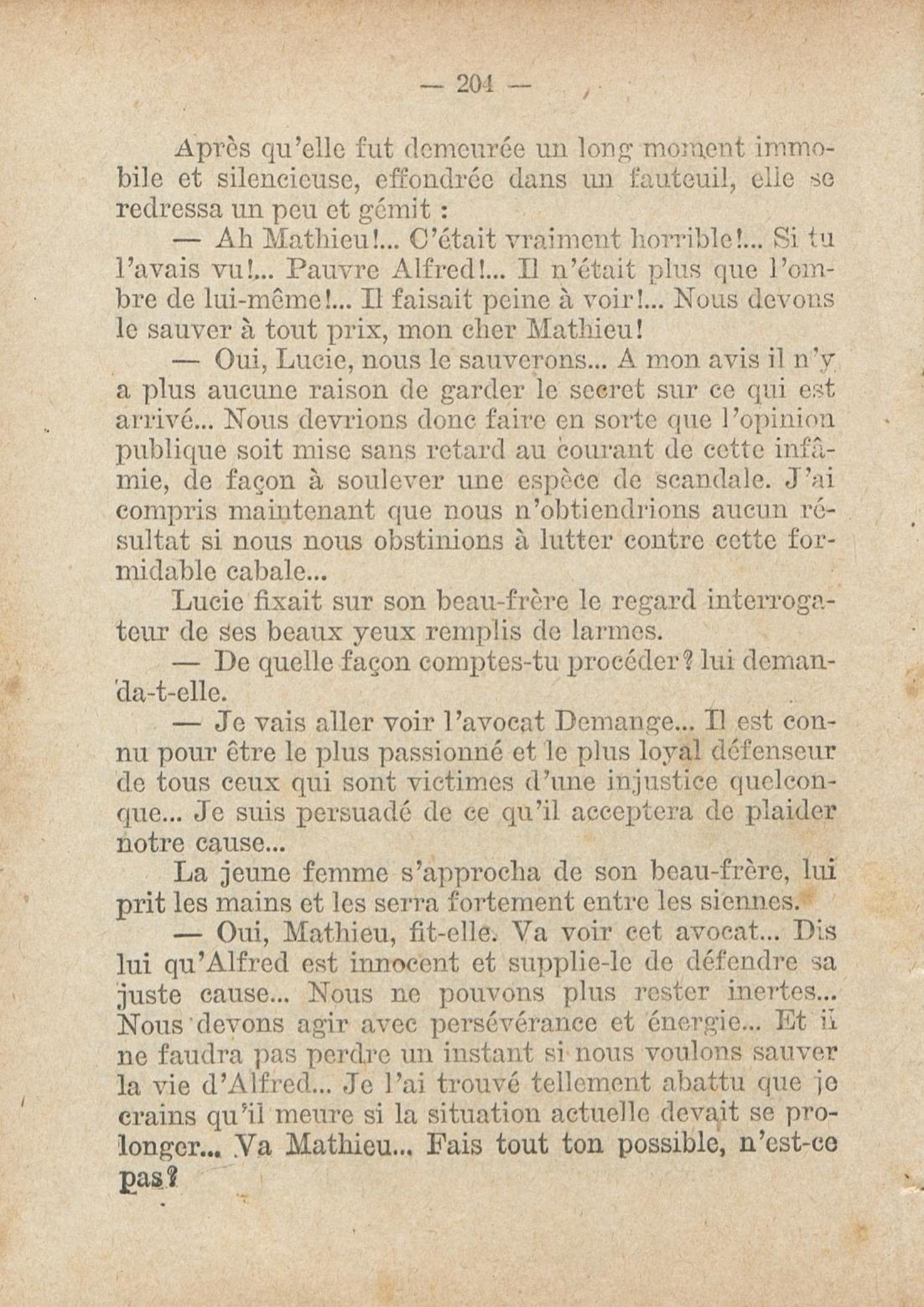 — 204 —

Après qu'elle fut demeurée un long moment immobile et silencieuse, effondrée dans un fauteuil, elle se redressa un peu et gémit :

— Ah Mathieu!... C'était vraiment horrible!... Si tu l'avais vu!... Pauvre Alfred!... Il n'était plus que l'ombre de lui-même!... Il faisait peine à voir!... Nous devons le sauver à tout prix, mon cher Mathieu!

— Oui, Lucie, nous le sauverons... A mon avis il n'y a plus aucune raison de garder le secret sur ce qui est arrivé... Nous devrions donc faire en sorte que l'opinion publique soit mise sans retard au courant de cette infâmie, de façon à soulever une espèce de scandale. J'ai compris maintenant que nous n'obtiendrions aucun résultat si nous nous obstinions à lutter contre cette formidable cabale...

Lucie fixait sur son beau-frère le regard interrogateur de ses beaux yeux remplis de larmes.

— De quelle façon comptes-tu procéder? lui demanda-t-elle.

— Je vais aller voir l'avocat Demange... Il est connu pour être le plus passionné et le plus loyal défenseur de tous ceux qui sont victimes d'une injustice quelconque... Je suis persuadé de ce qu'il acceptera de plaider notre cause...

La jeune femme s'approcha de son beau-frère, lui prit les mains et les serra fortement entre les siennes.

— Oui, Mathieu, fit-elle. Va voir cet avocat... Dis lui qu'Alfred est innocent et supplie-le de défendre sa juste cause... Nous ne pouvons plus rester inertes... Nous devons agir avec persévérance et énergie... Et il ne faudra pas perdre un instant si nous voulons sauver la vie d'Alfred... Je l'ai trouvé tellement abattu que je crains qu'il meure si la situation actuelle devait se prolonger... Va Mathieu... Fais tout ton possible, n'est-ce pas?